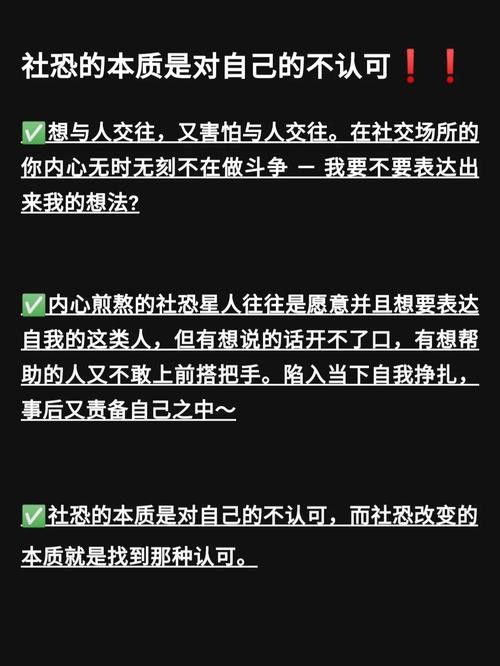 社恐的本质是对自己的不认可❗❗

✅想与人交往，又害怕与人交往。在社交场所的你内心无时无刻不在做斗争 — 我要不要表达出来我的想法?

✅内心煎熬的社恐星人往往是愿意并且想要表达自我的这类人，但有想说的话开不了口，有想帮助的人又不敢上前搭把手。陷入当下自我挣扎，事后又责备自己之中～

✅社恐的本质是对自己的不认可，而社恐改变的本质就是找到那种认可。